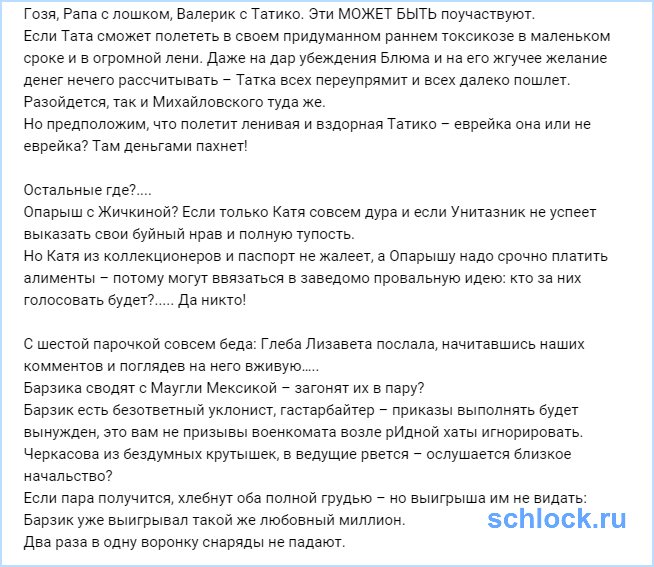 Гозя, Рапа с лошком, Валерик с Татико. Эти МОЖЕТ БЫТЬ поучаствуют.
Если Тата сможет полететь в своем придуманном раннем токсикозе в маленьком сроке и в огромной лени. Даже на дар убеждения Блюма и на его жгучее желание денег нечего рассчитывать – Татка всех переупрямит и всех далеко пошлет. Разойдется, так и Михайловского туда же.
Но предположим, что полетит ленивая и вздорная Татико – еврейка она или не еврейка? Там деньгами пахнет!

Остальные где?....
Опарыш с Жичкиной? Если только Катя совсем дура и если Унитазник не успеет выказать свои буйный нрав и полную тупость.
Но Катя из коллекционеров и паспорт не жалеет, а Опарышу надо срочно платить алименты – потому могут ввязаться в заведомо провальную идею: кто за них голосовать будет?..... Да никто!

С шестой парочкой совсем беда: Глеба Лизавета послала, начитавшись наших комментов и поглядев на него вживую.....
Барзика сводят с Маугли Мексикой – загонят их в пару?
Барзик есть безответный уклонист, гастарбайтер – приказы выполнять будет вынужден, это вам не призывы военкомата возле рИдной хаты игнорировать.
Черкасова из бездумных крутышек, в ведущие рвется – ослушается близкое начальство?
Если пара получится, хлебнут оба полной грудью – но выигрыша им не видать:
Барзик уже выигрывал такой же любовный миллион.
Два раза в одну воронку снаряды не падают.

schlock.ru